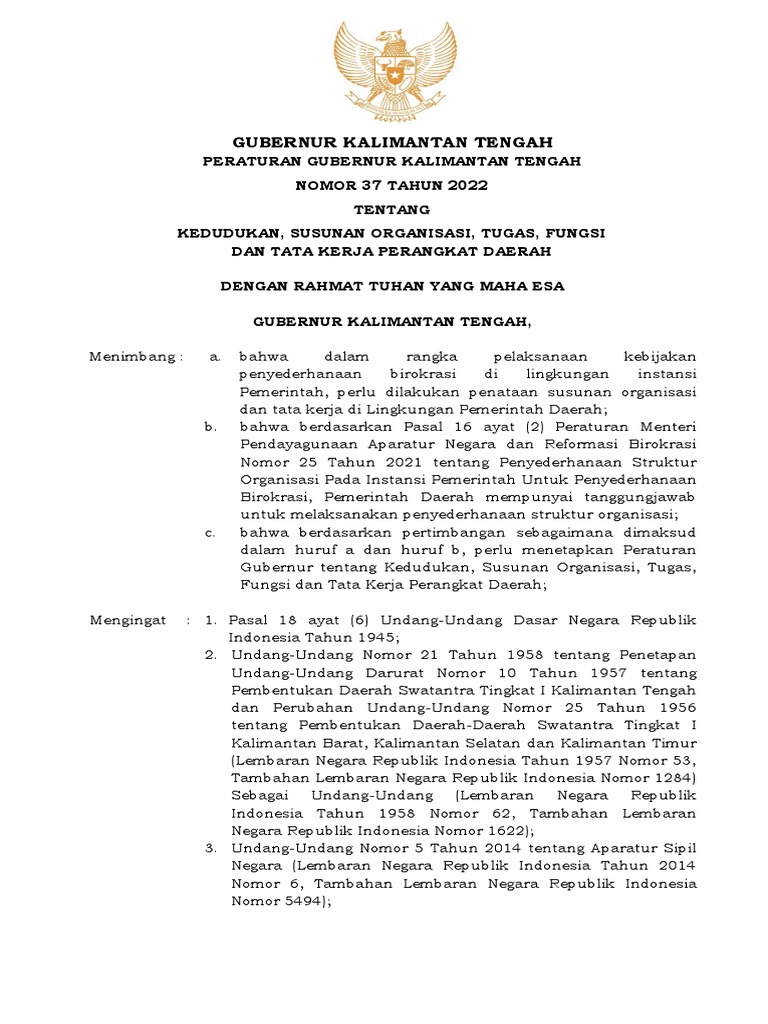 GUBERNUR KALIMANTAN TENGAH
PERATURAN GUBERNUR KALIMANTAN TENGAH
NOMOR 37 TAHUN 2022
TENTANG
KEDUDUKAN, SUSUNAN ORGANISASI, TUGAS, FUNGSI DAN TATA KERJA PERANGKAT DAERAH

DENGAN RAHMAT TUHAN YANG MAHA ESA

GUBERNUR KALIMANTAN TENGAH,

Menimbang : a. bahwa dalam rangka pelaksanaan kebijakan penyederhanaan birokrasi di lingkungan instansi Pemerintah, perlu dilakukan penataan susunan organisasi dan tata kerja di Lingkungan Pemerintah Daerah;
b. bahwa berdasarkan Pasal 16 ayat (2) Peraturan Menteri Pendayagunaan Aparatur Negara dan Reformasi Birokrasi Nomor 25 Tahun 2021 tentang Penyederhanaan Struktur Organisasi Pada Instansi Pemerintah Untuk Penyederhanaan Birokrasi, Pemerintah Daerah mempunyai tanggungjawab untuk melaksanakan penyederhanaan struktur organisasi;
c. bahwa berdasarkan pertimbangan sebagaimana dimaksud dalam huruf a dan huruf b, perlu menetapkan Peraturan Gubernur tentang Kedudukan, Susunan Organisasi, Tugas, Fungsi dan Tata Kerja Perangkat Daerah;

Mengingat : 1. Pasal 18 ayat (6) Undang-Undang Dasar Negara Republik Indonesia Tahun 1945;
2. Undang-Undang Nomor 21 Tahun 1958 tentang Penetapan Undang-Undang Darurat Nomor 10 Tahun 1957 tentang Pembentukan Daerah Swatantra Tingkat I Kalimantan Tengah dan Perubahan Undang-Undang Nomor 25 Tahun 1956 tentang Pembentukan Daerah-Daerah Swatantra Tingkat I Kalimantan Barat, Kalimantan Selatan dan Kalimantan Timur (Lembaran Negara Republik Indonesia Tahun 1957 Nomor 53, Tambahan Lembaran Negara Republik Indonesia Nomor 1284) Sebagai Undang-Undang (Lembaran Negara Republik Indonesia Tahun 1958 Nomor 62, Tambahan Lembaran Negara Republik Indonesia Nomor 1622);
3. Undang-Undang Nomor 5 Tahun 2014 tentang Aparatur Sipil Negara (Lembaran Negara Republik Indonesia Tahun 2014 Nomor 6, Tambahan Lembaran Negara Republik Indonesia Nomor 5494);